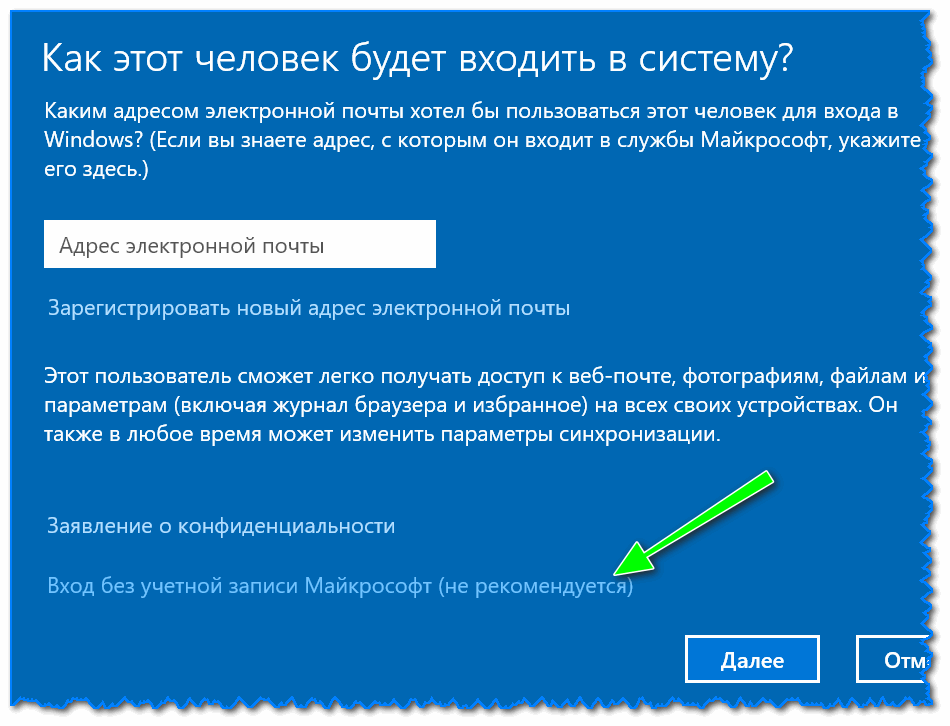 Как этот человек будет входить в систему?

Каким адресом электронной почты хотел бы пользоваться этот человек для входа в Windows? (Если вы знаете адрес, с которым он входит в службы Майкрософт, укажите его здесь.)

Адрес электронной почты

Зарегистрировать новый адрес электронной почты

Этот пользователь сможет легко получать доступ к веб-почте, фотографиям, файлам и параметрам (включая журнал браузера и избранное) на всех своих устройствах. Он также в любое время может изменить параметры синхронизации.

Заявление о конфиденциальности

Вход без учетной записи Майкрософт (не рекомендуется)

Далее

Отм